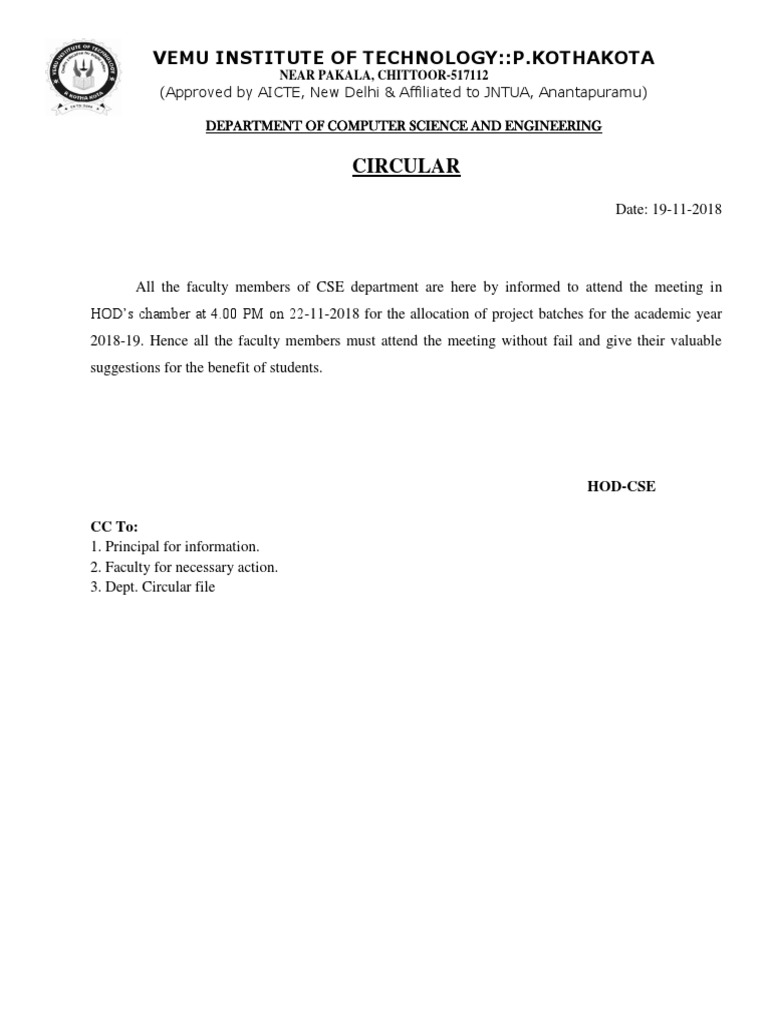 VEMU INSTITUTE OF TECHNOLOGY::P.KOTHAKOTA
NEAR PAKALA, CHITTOOR-517112
(Approved by AICTE, New Delhi & Affiliated to JNTUA, Anantapuramu)

DEPARTMENT OF COMPUTER SCIENCE AND ENGINEERING

CIRCULAR

Date: 19-11-2018

All the faculty members of CSE department are here by informed to attend the meeting in HOD's chamber at 4.00 PM on 22-11-2018 for the allocation of project batches for the academic year 2018-19. Hence all the faculty members must attend the meeting without fail and give their valuable suggestions for the benefit of students.

HOD-CSE

CC To:
1. Principal for information.
2. Faculty for necessary action.
3. Dept. Circular file